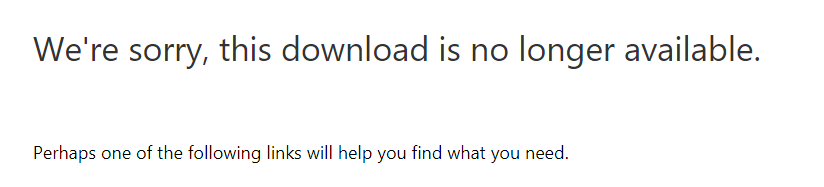 We're sorry, this download is no longer available.

Perhaps one of the following links will help you find what you need.